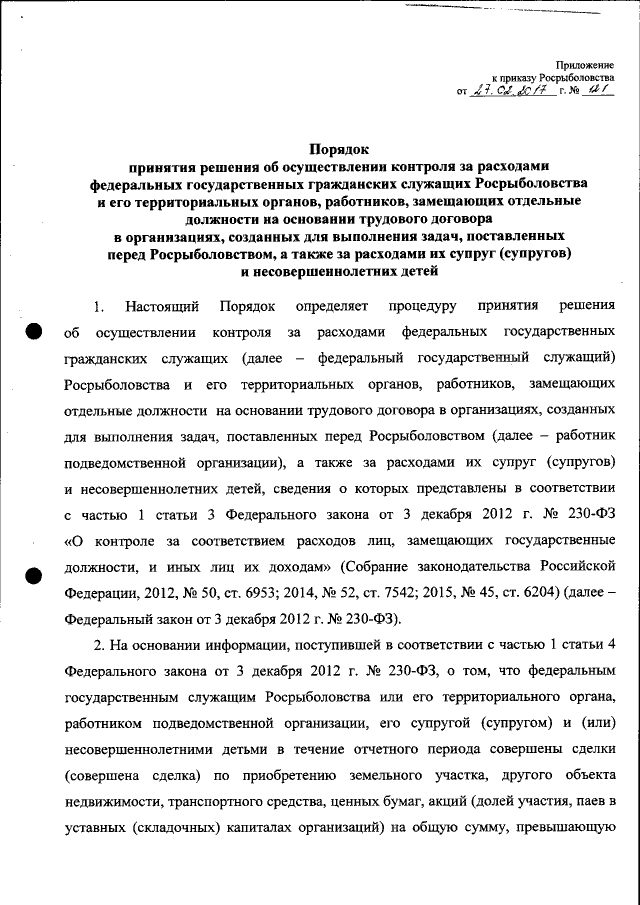 Приложение
к приказу Росрыболовства
от 27.02.2017 г. № 121

Порядок
принятия решения об осуществлении контроля за расходами федеральных государственных гражданских служащих Росрыболовства и его территориальных органов, работников, замещающих отдельные должности на основании трудового договора в организациях, созданных для выполнения задач, поставленных перед Росрыболовством, а также за расходами их супруг (супругов) и несовершеннолетних детей

1. Настоящий Порядок определяет процедуру принятия решения об осуществлении контроля за расходами федеральных государственных гражданских служащих (далее – федеральный государственный служащий) Росрыболовства и его территориальных органов, работников, замещающих отдельные должности на основании трудового договора в организациях, созданных для выполнения задач, поставленных перед Росрыболовством (далее – работник подведомственной организации), а также за расходами их супруг (супругов) и несовершеннолетних детей, сведения о которых представлены в соответствии с частью 1 статьи 3 Федерального закона от 3 декабря 2012 г. № 230-ФЗ «О контроле за соответствием расходов лиц, замещающих государственные должности, и иных лиц их доходам» (Собрание законодательства Российской Федерации, 2012, № 50, ст. 6953; 2014, № 52, ст. 7542; 2015, № 45, ст. 6204) (далее – Федеральный закон от 3 декабря 2012 г. № 230-ФЗ).

2. На основании информации, поступившей в соответствии с частью 1 статьи 4 Федерального закона от 3 декабря 2012 г. № 230-ФЗ, о том, что федеральным государственным служащим Росрыболовства или его территориального органа, работником подведомственной организации, его супругой (супругом) и (или) несовершеннолетними детьми в течение отчетного периода совершены сделки (совершена сделка) по приобретению земельного участка, другого объекта недвижимости, транспортного средства, ценных бумаг, акций (долей участия, паев в уставных (складочных) капиталах организаций) на общую сумму, превышающую